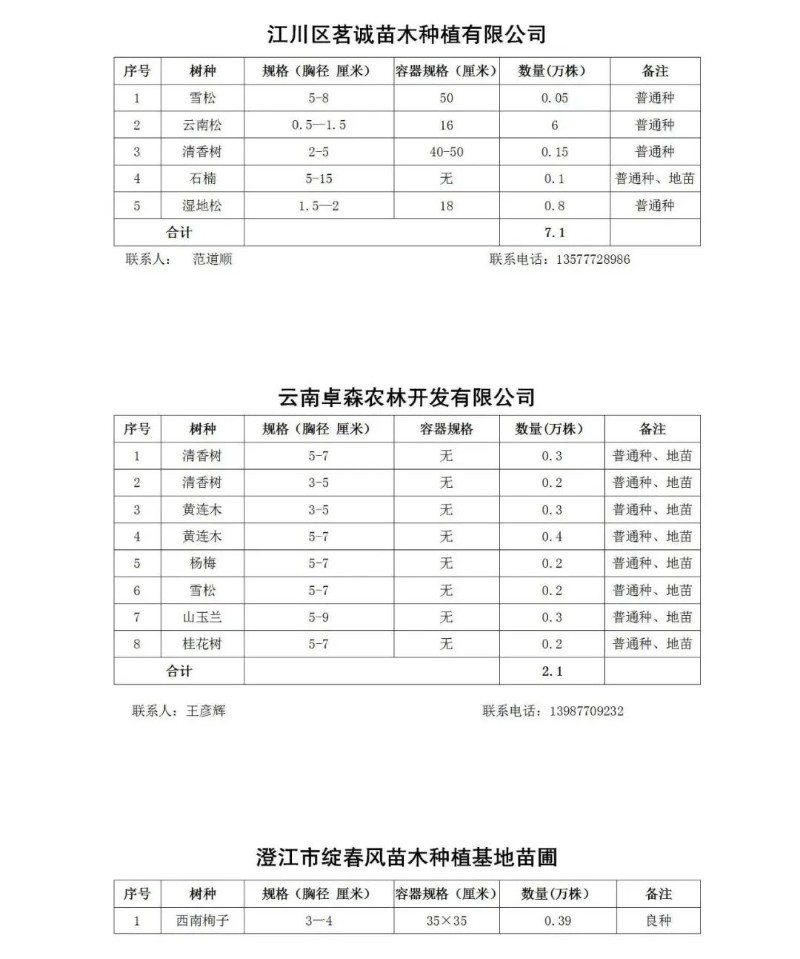 江川区茗诚苗木种植有限公司

| 序号 | 树种 | 规格（胸径 厘米） | 容器规格（厘米） | 数量（万株） | 备注 |
|---|---|---|---|---|---|
| 1 | 雪松 | 5-8 | 50 | 0.05 | 普通种 |
| 2 | 云南松 | 0.5—1.5 | 16 | 6 | 普通种 |
| 3 | 清香树 | 2-5 | 40-50 | 0.15 | 普通种 |
| 4 | 石楠 | 5-15 | 无 | 0.1 | 普通种、地苗 |
| 5 | 湿地松 | 1.5—2 | 18 | 0.8 | 普通种 |
| 合计 | | | | 7.1 | |

联系人： 范道顺 联系电话：13577728986

云南卓森农林开发有限公司

| 序号 | 树种 | 规格（胸径 厘米） | 容器规格 | 数量（万株） | 备注 |
|---|---|---|---|---|---|
| 1 | 清香树 | 5-7 | 无 | 0.3 | 普通种、地苗 |
| 2 | 清香树 | 3-5 | 无 | 0.2 | 普通种、地苗 |
| 3 | 黄连木 | 3-5 | 无 | 0.3 | 普通种、地苗 |
| 4 | 黄连木 | 5-7 | 无 | 0.4 | 普通种、地苗 |
| 5 | 杨梅 | 5-7 | 无 | 0.2 | 普通种、地苗 |
| 6 | 雪松 | 5-7 | 无 | 0.2 | 普通种、地苗 |
| 7 | 山玉兰 | 5-9 | 无 | 0.3 | 普通种、地苗 |
| 8 | 桂花树 | 5-7 | 无 | 0.2 | 普通种、地苗 |
| 合计 | | | | 2.1 | |

联系人：王彦辉 联系电话：13987709232

澄江市绽春风苗木种植基地苗圃

| 序号 | 树种 | 规格（胸径 厘米） | 容器规格（厘米） | 数量（万株） | 备注 |
|---|---|---|---|---|---|
| 1 | 西南栒子 | 3—4 | 35×35 | 0.39 | 良种 |